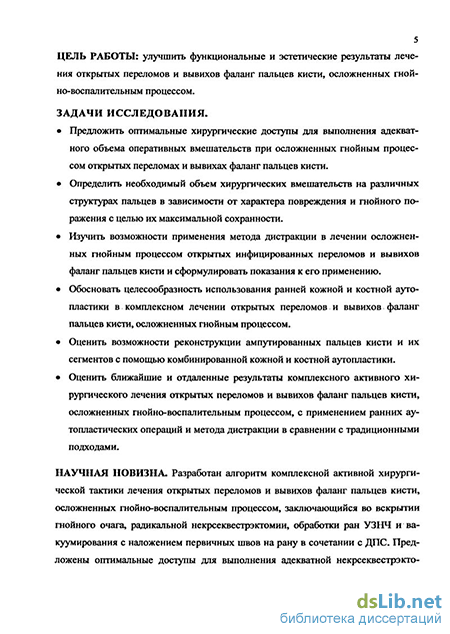 5

ЦЕЛЬ РАБОТЫ: улучшить функциональные и эстетические результаты лечения открытых переломов и вывихов фаланг пальцев кисти, осложненных гнойно-воспалительным процессом.

ЗАДАЧИ ИССЛЕДОВАНИЯ.

• Предложить оптимальные хирургические доступы для выполнения адекватного объема оперативных вмешательств при осложненных гнойным процессом открытых переломах и вывихах фаланг пальцев кисти.

• Определить необходимый объем хирургических вмешательств на различных структурах пальцев в зависимости от характера повреждения и гнойного поражения с целью их максимальной сохранности.

• Изучить возможности применения метода дистракции в лечении осложненных гнойным процессом открытых инфицированных переломов и вывихов фаланг пальцев кисти и сформулировать показания к его применению.

• Обосновать целесообразность использования ранней кожной и костной аутопластики в комплексном лечении открытых переломов и вывихов фаланг пальцев кисти, осложненных гнойным процессом.

• Оценить возможности реконструкции ампутированных пальцев кисти и их сегментов с помощью комбинированной кожной и костной аутопластики.

• Оценить ближайшие и отдаленные результаты комплексного активного хирургического лечения открытых переломов и вывихов фаланг пальцев кисти, осложненных гнойно-воспалительным процессом, с применением ранних аутопластических операций и метода дистракции в сравнении с традиционными подходами.

НАУЧНАЯ НОВИЗНА. Разработан алгоритм комплексной активной хирургической тактики лечения открытых переломов и вывихов фаланг пальцев кисти, осложненных гнойно-воспалительным процессом, заключающийся во вскрытии гнойного очага, радикальной некрсеквестрэктомии, обработки ран УЗНЧ и вакуумирования с наложением первичных швов на рану в сочетании с ДПС. Предложены оптимальные доступы для выполнения адекватной некрсеквестрэкто-

dsLib.net
библиотека диссертаций